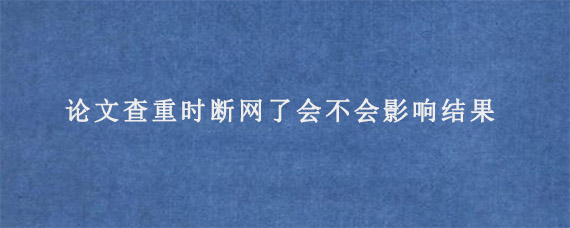 论文查重时断网了会不会影响结果